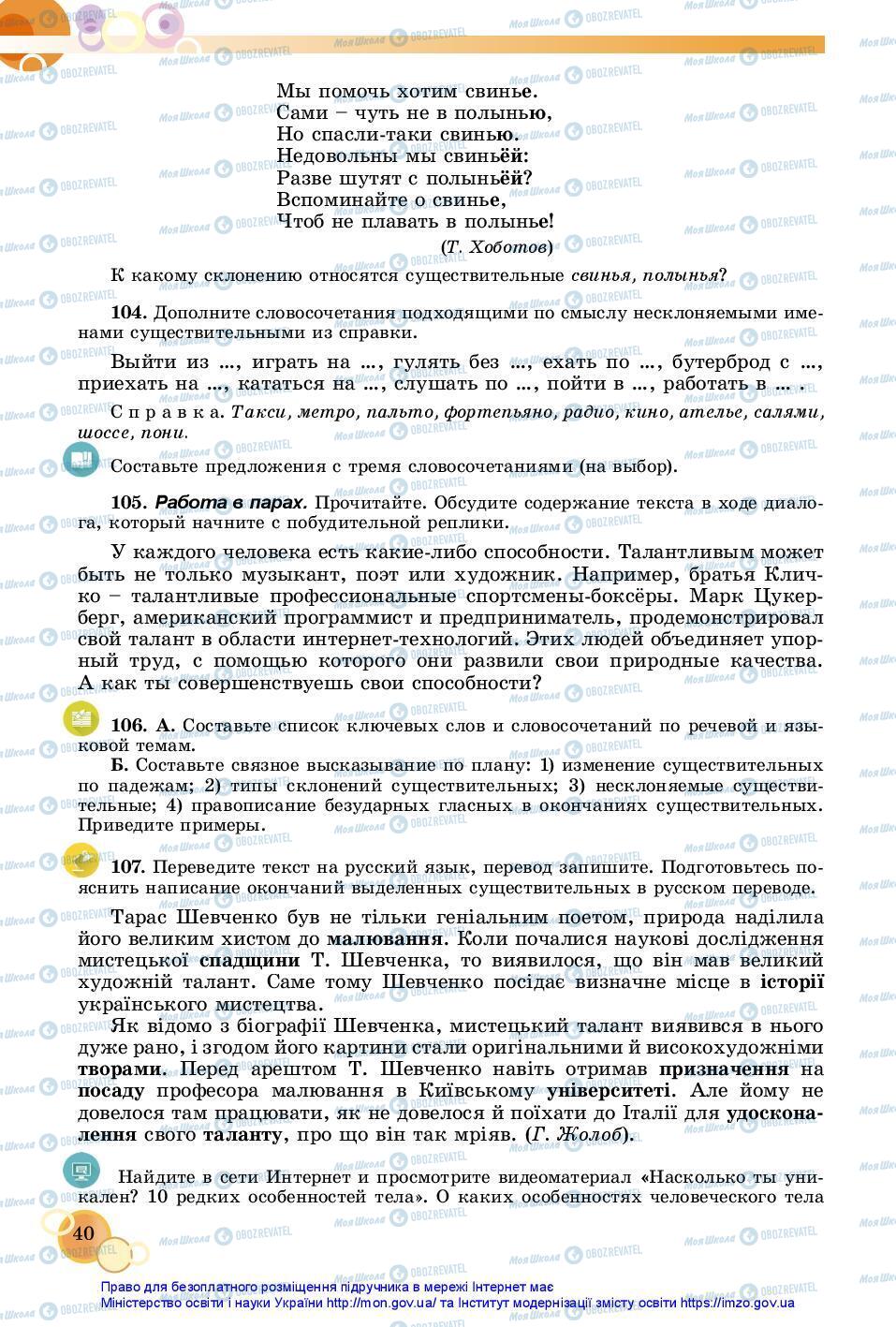 Мы помочь хотим свинье.
Сами – чуть не в полынью,
Но спасли-таки свинью.
Недовольны мы свиньёй:
Разве шутят с полыньёй?
Вспоминайте о свинье,
Чтоб не плавать в полынье!
(Т. Хоботов)

К какому склонению относятся существительные свинья, полынья?

104. Дополните словосочетания подходящими по смыслу несклоняемыми именами существительными из справки.

Выйти из ..., играть на ..., гулять без ..., ехать по ..., бутерброд с ..., приехать на ..., кататься на ..., слушать по ..., пойти в ..., работать в ... .

Справка. Такси, метро, пальто, фортепьяно, радио, кино, ателье, салями, шоссе, пони.

Составьте предложения с тремя словосочетаниями (на выбор).

105. Работа в парах. Прочитайте. Обсудите содержание текста в ходе диалога, который начните с побудительной реплики.

У каждого человека есть какие-либо способности. Талантливым может быть не только музыкант, поэт или художник. Например, братья Кличко – талантливые профессиональные спортсмены-боксёры. Марк Цукерберг, американский программист и предприниматель, продемонстрировал свой талант в области интернет-технологий. Этих людей объединяет упорный труд, с помощью которого они развили свои природные качества. А как ты совершенствуешь свои способности?

106. А. Составьте список ключевых слов и словосочетаний по речевой и языковой темам.
Б. Составьте связное высказывание по плану: 1) изменение существительных по падежам; 2) типы склонений существительных; 3) несклоняемые существительные; 4) правописание безударных гласных в окончаниях существительных. Приведите примеры.

107. Переведите текст на русский язык, перевод запишите. Подготовьтесь пояснить написание окончаний выделенных существительных в русском переводе.

Тарас Шевченко був не тільки геніальним поетом, природа наділила його великим хистом до малювання. Коли почалися наукові дослідження мистецької спадщини Т. Шевченка, то виявилося, що він мав великий художній талант. Саме тому Шевченко посідає визначне місце в історії українського мистецтва.

Як відомо з біографії Шевченка, мистецький талант виявився в нього дуже рано, і згодом його картини стали оригінальними й високохудожніми творами. Перед арештом Т. Шевченко навіть отримав призначення на посаду професора малювання в Київському університеті. Але йому не довелося там працювати, як не довелося й поїхати до Італії для удосконалення свого таланту, про що він так мріяв. (Г. Жолоб).

Найдите в сети Интернет и просмотрите видеоматериал «Насколько ты уникален? 10 редких особенностей тела». О каких особенностях человеческого тела

40

Право для безоплатного розміщення підручника в мережі Інтернет має Міністерство освіти і науки України http://mon.gov.ua/ та Інститут модернізації змісту освіти https://imzo.gov.ua